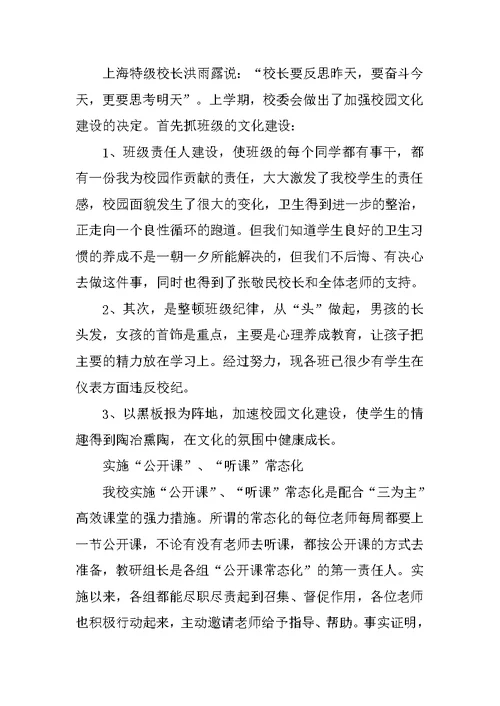 上海特级校长洪雨露说：“校长要反思昨天，要奋斗今天，更要思考明天”。上学期，校委会做出了加强校园文化建设的决定。首先抓班级的文化建设：

1、班级责任人建设，使班级的每个同学都有事干，都有一份我为校园作贡献的责任，大大激发了我校学生的责任感，校园面貌发生了很大的变化，卫生得到进一步的整治，正走向一个良性循环的跑道。但我们知道学生良好的卫生习惯的养成不是一朝一夕所能解决的，但我们不后悔、有决心去做这件事，同时也得到了张敬民校长和全体老师的支持。

2、其次，是整顿班级纪律，从“头”做起，男孩的长头发，女孩的首饰是重点，主要是心理养成教育，让孩子把主要的精力放在学习上。经过努力，现各班已很少有学生在仪表方面违反校纪。

3、以黑板报为阵地，加速校园文化建设，使学生的情趣得到陶冶熏陶，在文化的氛围中健康成长。

实施“公开课”、“听课”常态化

我校实施“公开课”、“听课”常态化是配合“三为主”高效课堂的强力措施。所谓的常态化的每位老师每周都要上一节公开课，不论有没有老师去听课，都按公开课的方式去准备，教研组长是各组“公开课常态化”的第一责任人。实施以来，各组都能尽职尽责起到召集、督促作用，各位老师也积极行动起来，主动邀请老师给予指导、帮助。事实证明，